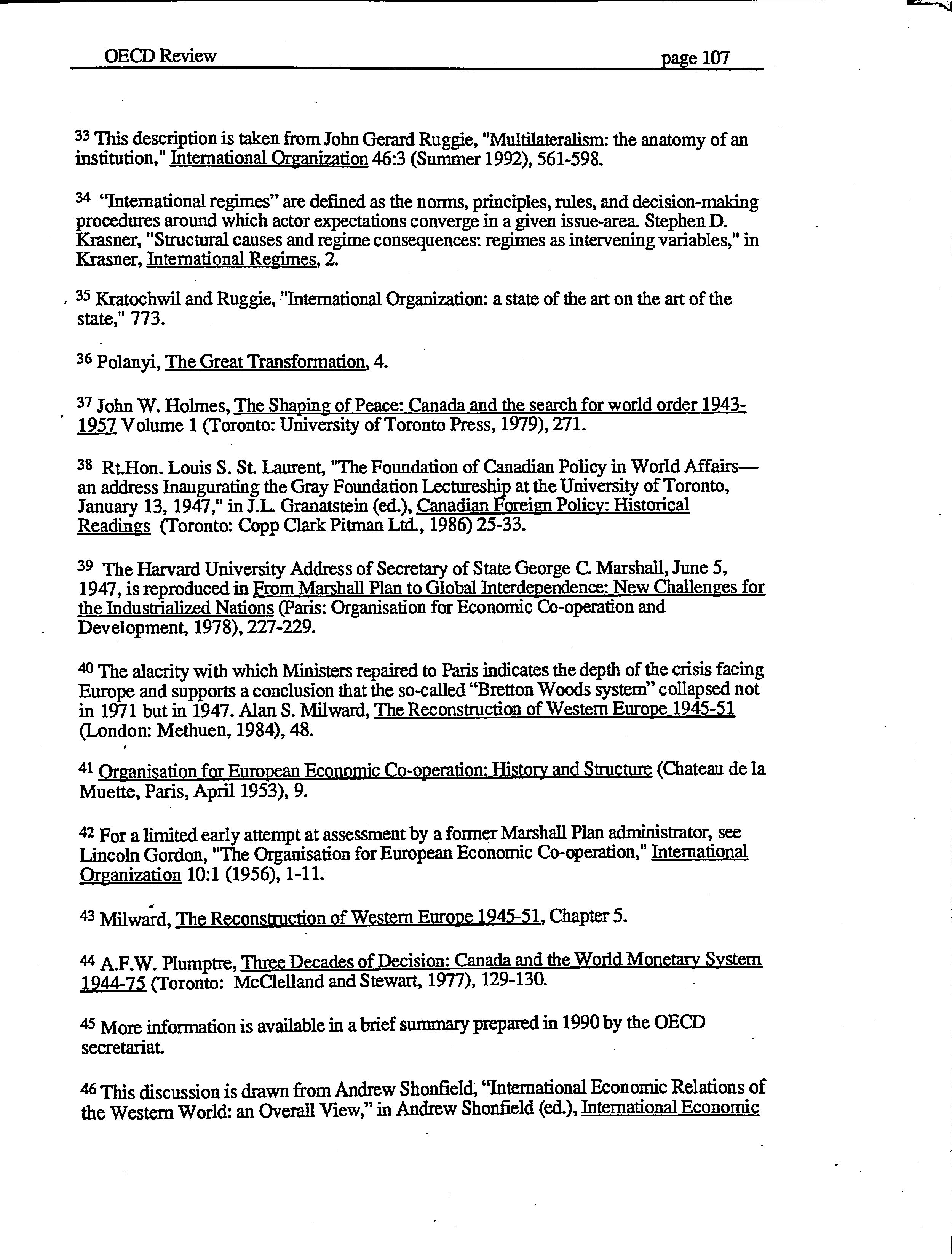 OECD Review page 107

33 This description is taken from John Gerard Ruggie, "Multilateralism: the anatomy of an institution," International Organization 46:3 (Summer 1992), 561-598.

34 "International regimes" are defined as the norms, principles, rules, and decision-making procedures around which actor expectations converge in a given issue-area. Stephen D. Krasner, "Structural causes and regime consequences: regimes as intervening variables," in Krasner, International Regimes, 2.

35 Kratochwil and Ruggie, "International Organization: a state of the art on the art of the state," 773.

36 Polanyi, The Great Transformation, 4.

37 John W. Holmes, The Shaping of Peace: Canada and the search for world order 1943-1957 Volume 1 (Toronto: University of Toronto Press, 1979), 271.

38 Rt.Hon. Louis S. St. Laurent, "The Foundation of Canadian Policy in World Affairs—an address Inaugurating the Gray Foundation Lectureship at the University of Toronto, January 13, 1947," in J.L. Granatstein (ed.), Canadian Foreign Policy: Historical Readings (Toronto: Copp Clark Pitman Ltd., 1986) 25-33.

39 The Harvard University Address of Secretary of State George C. Marshall, June 5, 1947, is reproduced in From Marshall Plan to Global Interdependence: New Challenges for the Industrialized Nations (Paris: Organisation for Economic Co-operation and Development, 1978), 227-229.

40 The alacrity with which Ministers repaired to Paris indicates the depth of the crisis facing Europe and supports a conclusion that the so-called "Bretton Woods system" collapsed not in 1971 but in 1947. Alan S. Milward, The Reconstruction of Western Europe 1945-51 (London: Methuen, 1984), 48.

41 Organisation for European Economic Co-operation: History and Structure (Chateau de la Muette, Paris, April 1953), 9.

42 For a limited early attempt at assessment by a former Marshall Plan administrator, see Lincoln Gordon, "The Organisation for European Economic Co-operation," International Organization 10:1 (1956), 1-11.

43 Milward, The Reconstruction of Western Europe 1945-51, Chapter 5.

44 A.F.W. Plumptre, Three Decades of Decision: Canada and the World Monetary System 1944-75 (Toronto: McClelland and Stewart, 1977), 129-130.

45 More information is available in a brief summary prepared in 1990 by the OECD secretariat.

46 This discussion is drawn from Andrew Shonfield, "International Economic Relations of the Western World: an Overall View," in Andrew Shonfield (ed.), International Economic